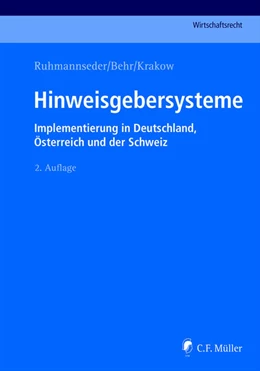 Wirtschaftsrecht

Ruhmannseder/Behr/Krakow

Hinweisgebersysteme

Implementierung in Deutschland, Österreich und der Schweiz

2. Auflage

C.F. Müller